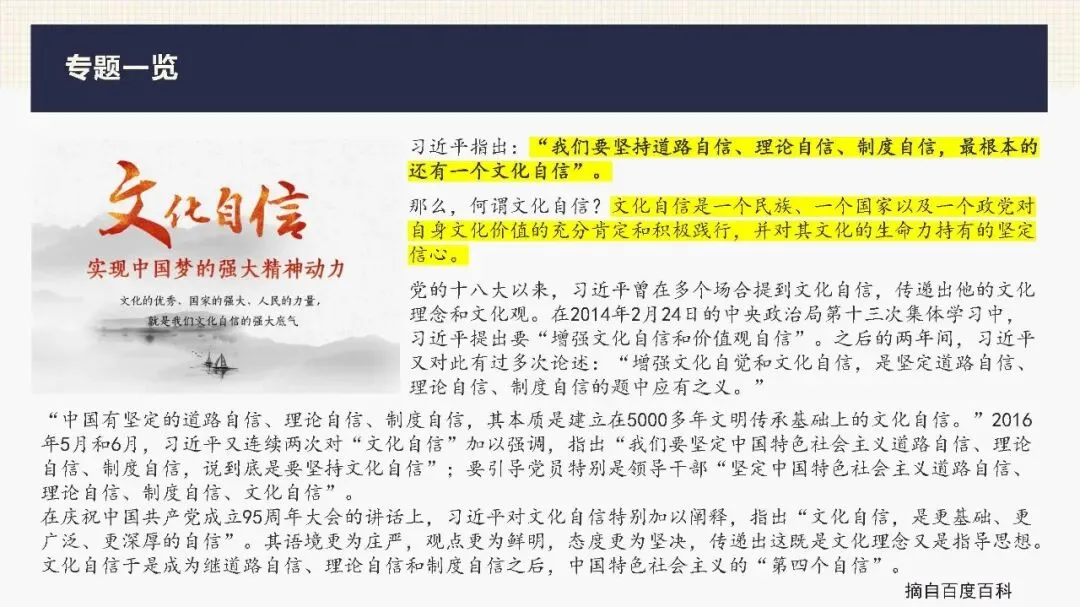 专题一览

文化自信
实现中国梦的强大精神动力
文化的优秀、国家的强大、人民的力量，就是我们文化自信的强大底气

习近平指出：“我们要坚持道路自信、理论自信、制度自信，最根本的还有一个文化自信”。

那么，何谓文化自信？文化自信是一个民族、一个国家以及一个政党对自身文化价值的充分肯定和积极践行，并对其文化的生命力持有的坚定信心。

党的十八大以来，习近平曾在多个场合提到文化自信，传递出他的文化理念和文化观。在2014年2月24日的中央政治局第十三次集体学习中，习近平提出要“增强文化自信和价值观自信”。之后的两年间，习近平又对此有过多次论述：“增强文化自觉和文化自信，是坚定道路自信、理论自信、制度自信的题中应有之义。”
“中国有坚定的道路自信、理论自信、制度自信，其本质是建立在5000多年文明传承基础上的文化自信。”2016年5月和6月，习近平又连续两次对“文化自信”加以强调，指出“我们要坚定中国特色社会主义道路自信、理论自信、制度自信，说到底是要坚持文化自信”；要引导党员特别是领导干部“坚定中国特色社会主义道路自信、理论自信、制度自信、文化自信”。
在庆祝中国共产党成立95周年大会的讲话上，习近平对文化自信特别加以阐释，指出“文化自信，是更基础、更广泛、更深厚的自信”。其语境更为庄严，观点更为鲜明，态度更为坚决，传递出这既是文化理念又是指导思想。文化自信于是成为继道路自信、理论自信和制度自信之后，中国特色社会主义的“第四个自信”。

摘自百度百科